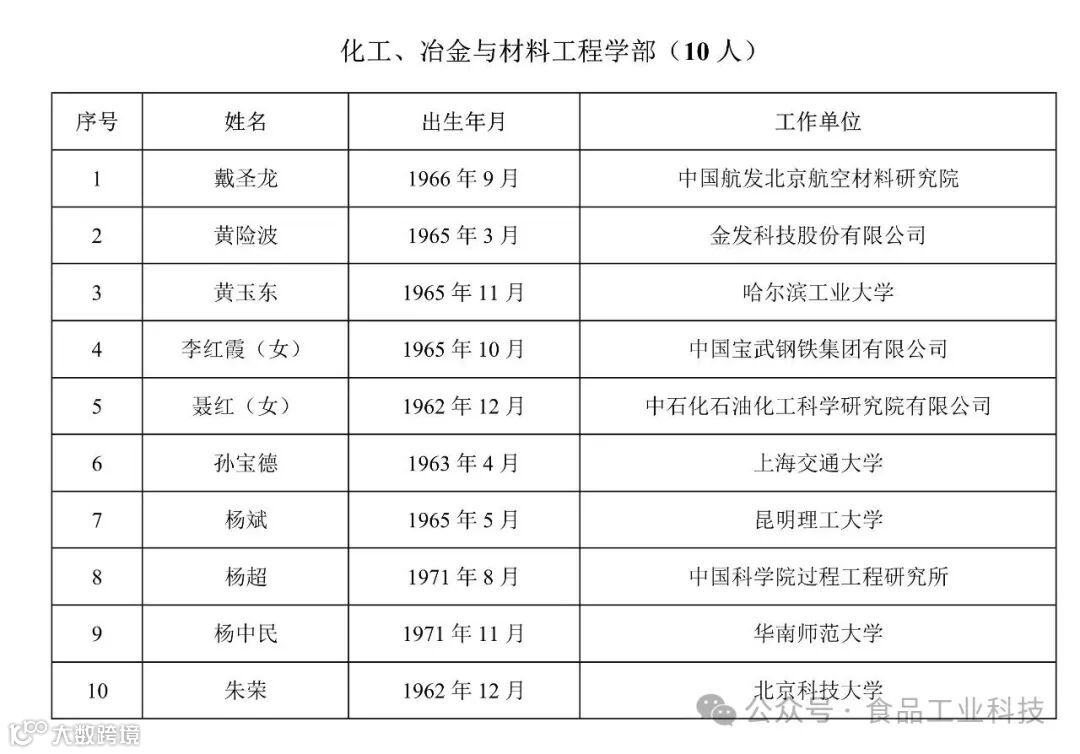 化工、冶金与材料工程学部（10 人）

| 序号 | 姓名 | 出生年月 | 工作单位 |
|---|---|---|---|
| 1 | 戴圣龙 | 1966 年 9 月 | 中国航发北京航空材料研究院 |
| 2 | 黄险波 | 1965 年 3 月 | 金发科技股份有限公司 |
| 3 | 黄玉东 | 1965 年 11 月 | 哈尔滨工业大学 |
| 4 | 李红霞（女） | 1965 年 10 月 | 中国宝武钢铁集团有限公司 |
| 5 | 聂红（女） | 1962 年 12 月 | 中石化石油化工科学研究院有限公司 |
| 6 | 孙宝德 | 1963 年 4 月 | 上海交通大学 |
| 7 | 杨斌 | 1965 年 5 月 | 昆明理工大学 |
| 8 | 杨超 | 1971 年 8 月 | 中国科学院过程工程研究所 |
| 9 | 杨中民 | 1971 年 11 月 | 华南师范大学 |
| 10 | 朱荣 | 1962 年 12 月 | 北京科技大学 |

公众号 · 食品工业科技

大数跨境